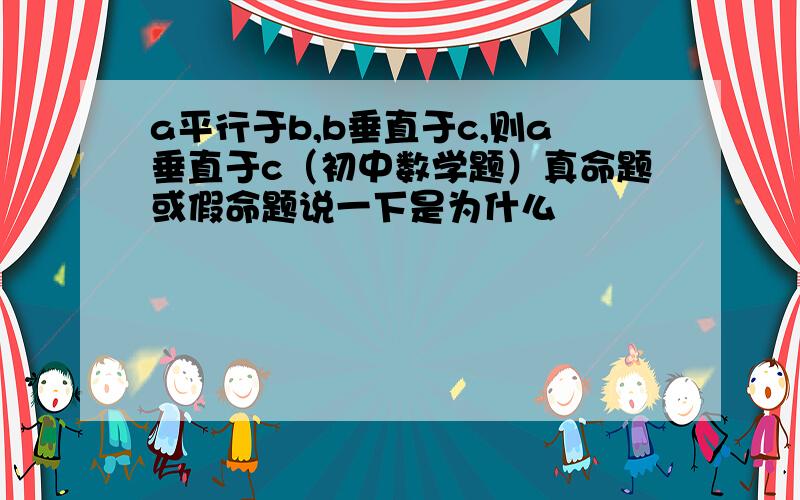 a平行于b,b垂直于c,则a垂直于c（初中数学题）真命题或假命题说一下是为什么